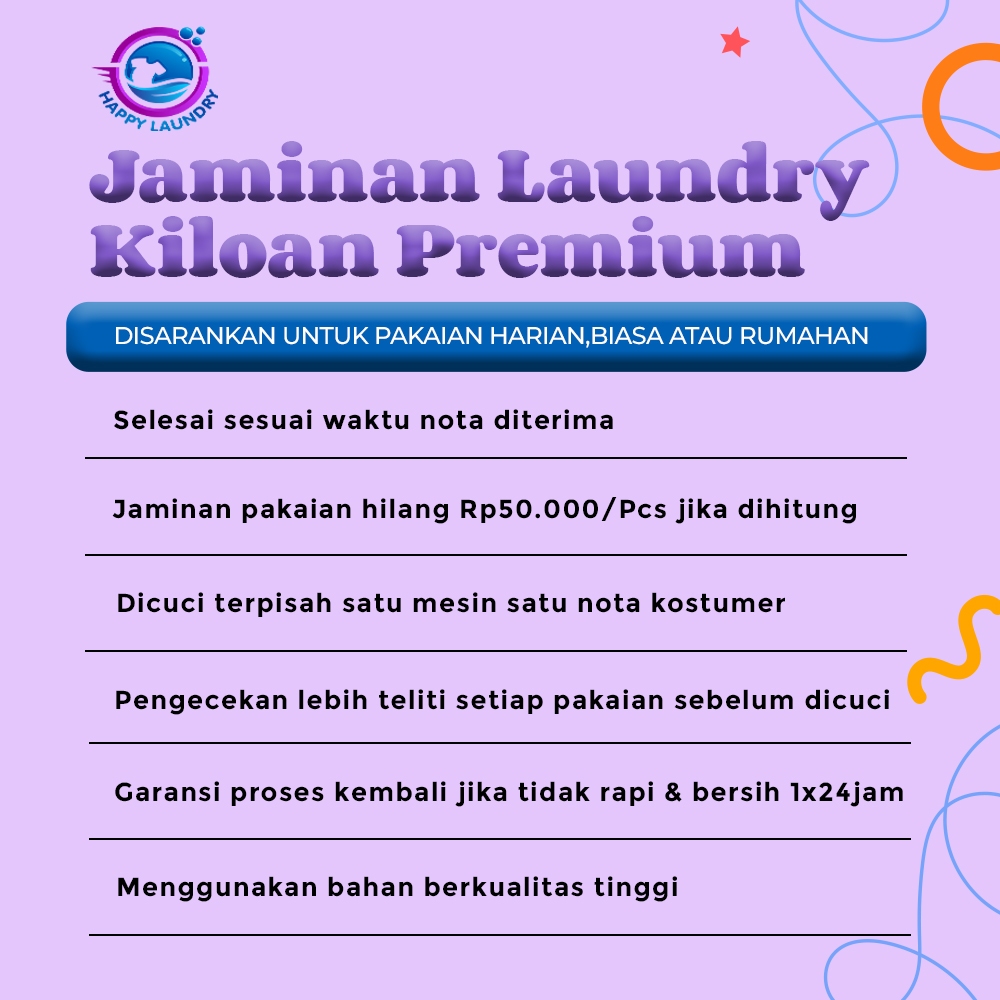 HAPPY LAUNDRY

Jaminan Laundry Kiloan Premium

DISARANKAN UNTUK PAKAIAN HARIAN,BIASA ATAU RUMAHAN

Selesai sesuai waktu nota diterima

Jaminan pakaian hilang Rp50.000/Pcs jika dihitung

Dicuci terpisah satu mesin satu nota kostumer

Pengecekan lebih teliti setiap pakaian sebelum dicuci

Garansi proses kembali jika tidak rapi & bersih 1x24jam

Menggunakan bahan berkualitas tinggi